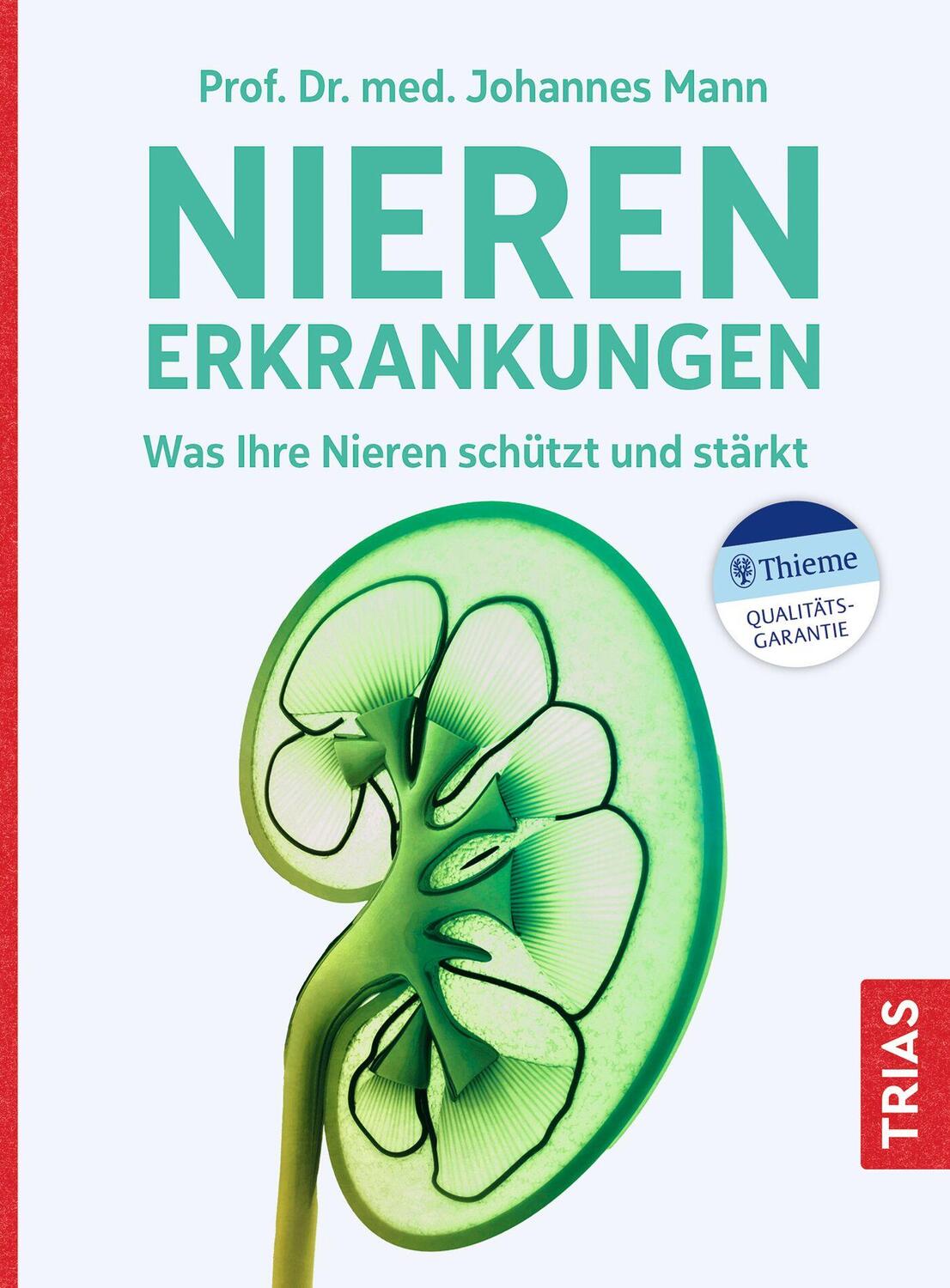 Prof. Dr. med. Johannes Mann

NIEREN ERKRANKUNGEN

Was Ihre Nieren schützt und stärkt

Thieme
QUALITÄTS-GARANTIE

TRIAS